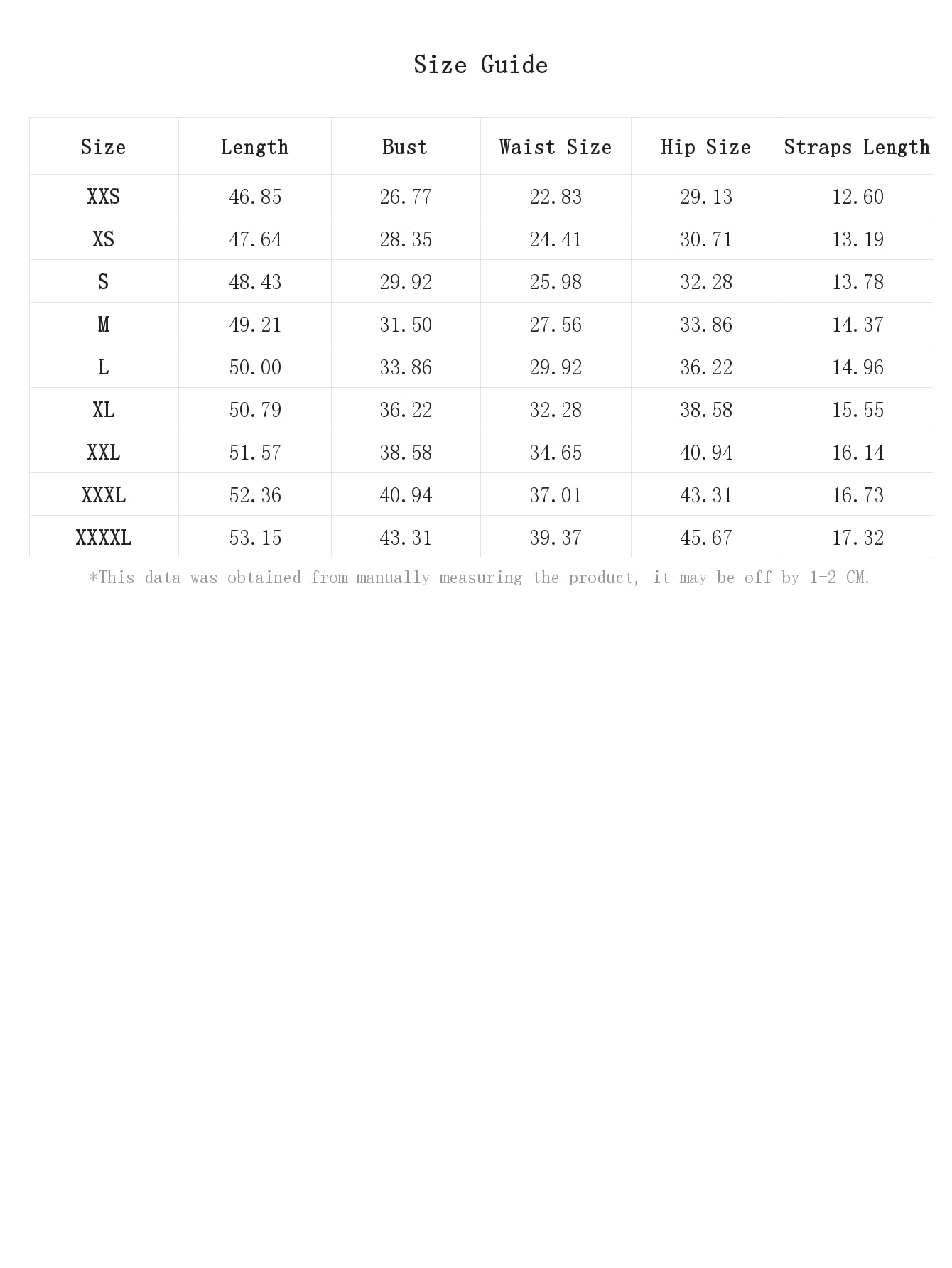 Size Guide

| Size | Length | Bust | Waist Size | Hip Size | Straps Length |
|---|---|---|---|---|---|
| XXS | 46.85 | 26.77 | 22.83 | 29.13 | 12.60 |
| XS | 47.64 | 28.35 | 24.41 | 30.71 | 13.19 |
| S | 48.43 | 29.92 | 25.98 | 32.28 | 13.78 |
| M | 49.21 | 31.50 | 27.56 | 33.86 | 14.37 |
| L | 50.00 | 33.86 | 29.92 | 36.22 | 14.96 |
| XL | 50.79 | 36.22 | 32.28 | 38.58 | 15.55 |
| XXL | 51.57 | 38.58 | 34.65 | 40.94 | 16.14 |
| XXXL | 52.36 | 40.94 | 37.01 | 43.31 | 16.73 |
| XXXXL | 53.15 | 43.31 | 39.37 | 45.67 | 17.32 |

*This data was obtained from manually measuring the product, it may be off by 1-2 CM.